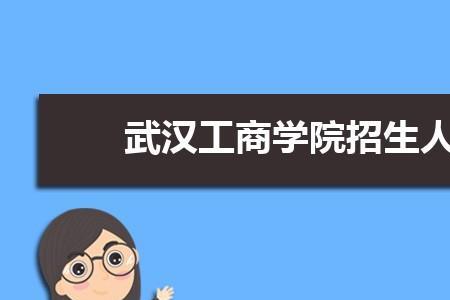 武汉工商学院招生人